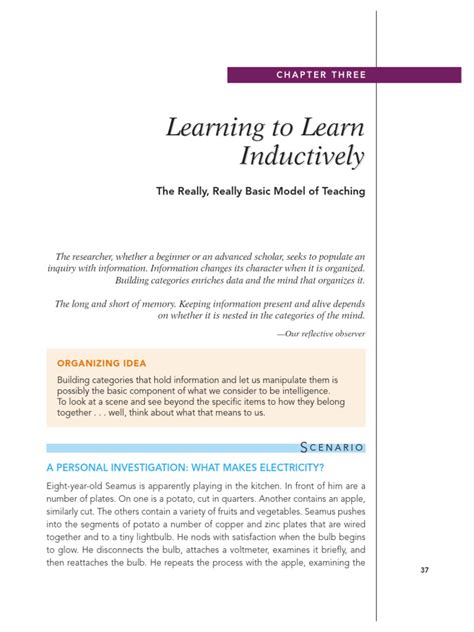 CHAPTER THREE

Learning to Learn Inductively

The Really, Really Basic Model of Teaching

The researcher, whether a beginner or an advanced scholar, seeks to populate an inquiry with information. Information changes its character when it is organized. Building categories enriches data and the mind that organizes it.

The long and short of memory. Keeping information present and alive depends on whether it is nested in the categories of the mind.

—Our reflective observer

ORGANIZING IDEA

Building categories that hold information and let us manipulate them is possibly the basic component of what we consider to be intelligence. To look at a scene and see beyond the specific items to how they belong together . . . well, think about what that means to us.

SCENARIO

A PERSONAL INVESTIGATION: WHAT MAKES ELECTRICITY?

Eight-year-old Seamus is apparently playing in the kitchen. In front of him are a number of plates. On one is a potato, cut in quarters. Another contains an apple, similarly cut. The others contain a variety of fruits and vegetables. Seamus pushes into the segments of potato a number of copper and zinc plates that are wired together and to a tiny lightbulb. He nods with satisfaction when the bulb begins to glow. He disconnects the bulb, attaches a voltmeter, examines it briefly, and then reattaches the bulb. He repeats the process with the apple, examining the

37